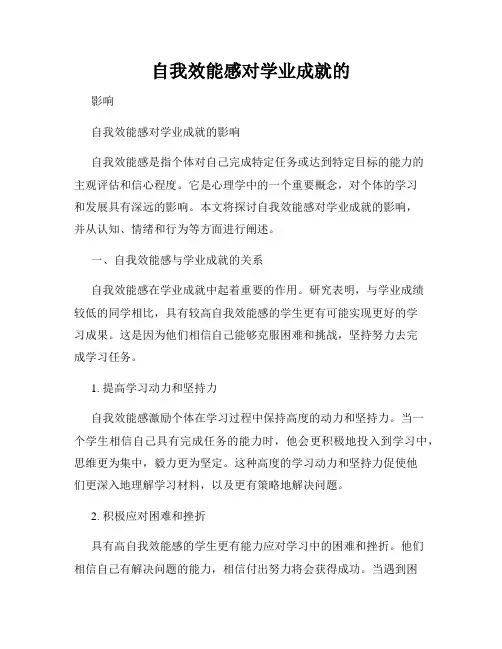 自我效能感对学业成就的

影响

自我效能感对学业成就的影响

自我效能感是指个体对自己完成特定任务或达到特定目标的能力的主观评估和信心程度。它是心理学中的一个重要概念，对个体的学习和发展具有深远的影响。本文将探讨自我效能感对学业成就的影响，并从认知、情绪和行为等方面进行阐述。

一、自我效能感与学业成就的关系

自我效能感在学业成就中起着重要的作用。研究表明，与学业成绩较低的同学相比，具有较高自我效能感的学生更有可能实现更好的学习成果。这是因为他们相信自己能够克服困难和挑战，坚持努力去完成学习任务。

1. 提高学习动力和坚持力

自我效能感激励个体在学习过程中保持高度的动力和坚持力。当一个学生相信自己具有完成任务的能力时，他会更积极地投入到学习中，思维更为集中，毅力更为坚定。这种高度的学习动力和坚持力促使他们更深入地理解学习材料，以及更有策略地解决问题。

2. 积极应对困难和挫折

具有高自我效能感的学生更有能力应对学习中的困难和挫折。他们相信自己有解决问题的能力，相信付出努力将会获得成功。当遇到困